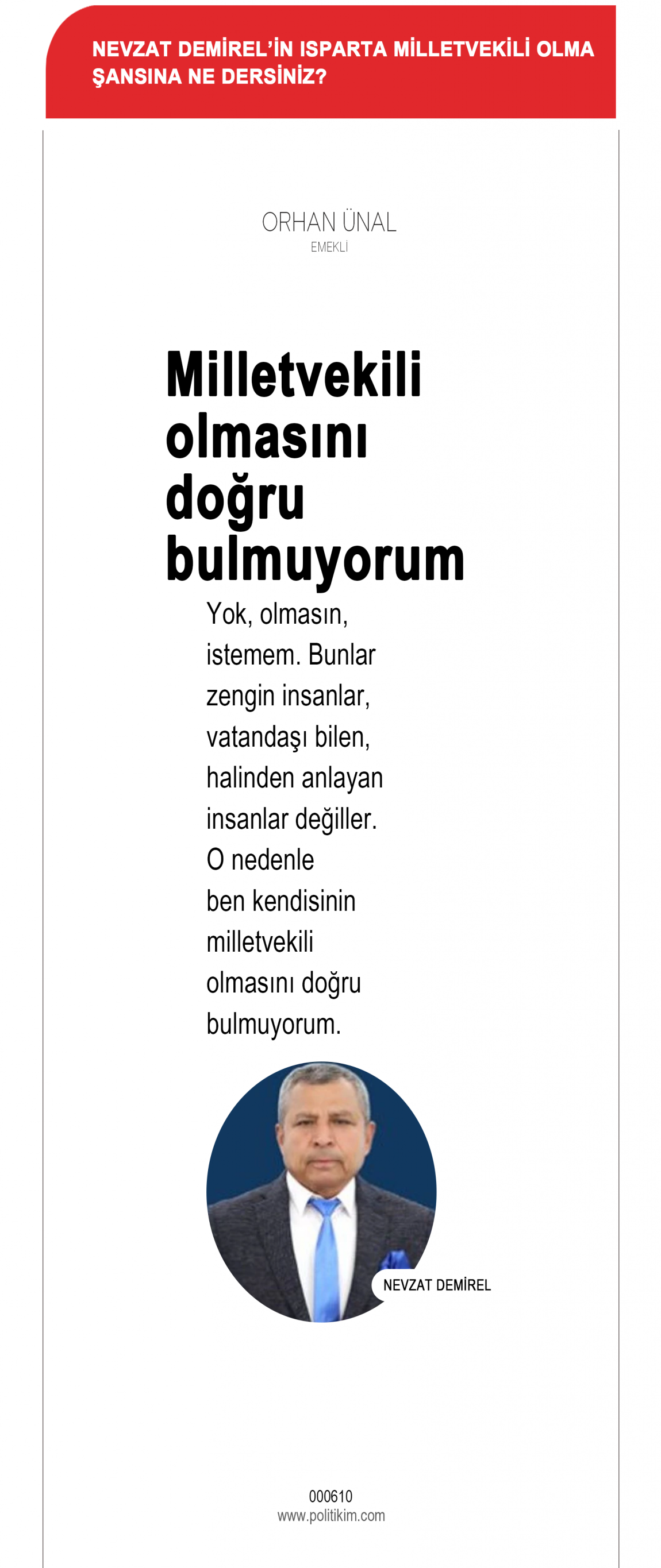 NEVZAT DEMİREL'İN ISPARTA MİLLETVEKİLİ OLMA ŞANSINA NE DERSİNİZ?

ORHAN ÜNAL
EMEKLİ

Milletvekili olmasını doğru bulmuyorum

Yok, olmasın, istemem. Bunlar zengin insanlar, vatandaşı bilen, halinden anlayan insanlar değiller. O nedenle ben kendisinin milletvekili olmasını doğru bulmuyorum.

NEVZAT DEMİREL

000610
www.politikim.com